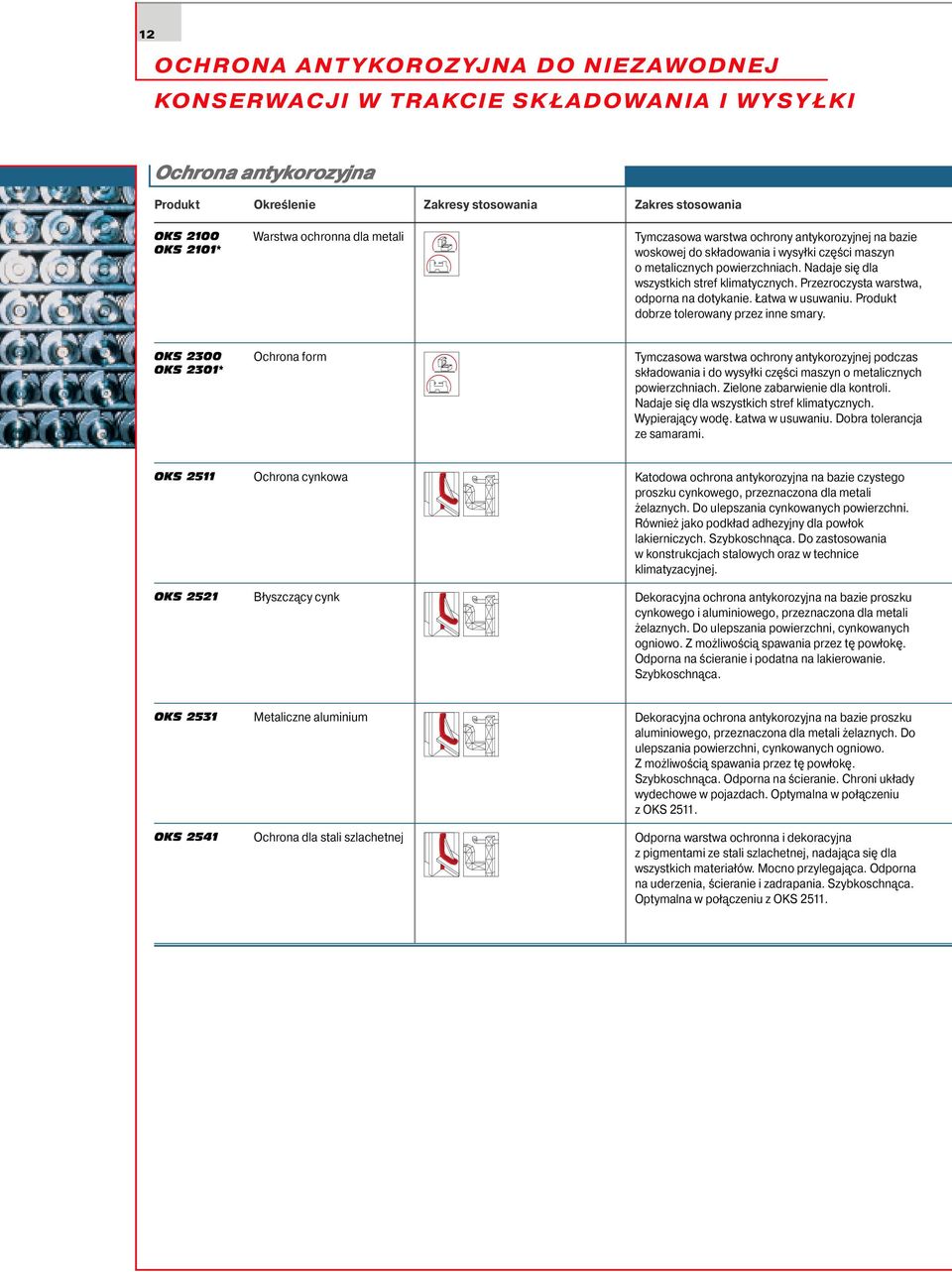 12

OCHRONA ANTYKOROZYJNA DO NIEZAWODNEJ KONSERWACJI W TRAKCIE SKŁADOWANIA I WYSYŁKI

Ochrona antykorozyjna

| Produkt | Określenie | Zakresy stosowania | Zakres stosowania |
|---|---|---|---|
| OKS 2100 OKS 2101* | Warstwa ochronna dla metali | | Tymczasowa warstwa ochrony antykorozyjnej na bazie woskowej do składowania i wysyłki części maszyn o metalicznych powierzchniach. Nadaje się dla wszystkich stref klimatycznych. Przezroczysta warstwa, odporna na dotykanie. Łatwa w usuwaniu. Produkt dobrze tolerowany przez inne smary. |
| OKS 2300 OKS 2301* | Ochrona form | | Tymczasowa warstwa ochrony antykorozyjnej podczas składowania i do wysyłki części maszyn o metalicznych powierzchniach. Zielone zabarwienie dla kontroli. Nadaje się dla wszystkich stref klimatycznych. Wypierający wodę. Łatwa w usuwaniu. Dobra tolerancja ze samarami. |
| OKS 2511 | Ochrona cynkowa | | Katodowa ochrona antykorozyjna na bazie czystego proszku cynkowego, przeznaczona dla metali żelaznych. Do ulepszania cynkowanych powierzchni. Również jako podkład adhezyjny dla powłok lakierniczych. Szybkoschnąca. Do zastosowania w konstrukcjach stalowych oraz w technice klimatyzacyjnej. |
| OKS 2521 | Błyszczący cynk | | Dekoracyjna ochrona antykorozyjna na bazie proszku cynkowego i aluminiowego, przeznaczona dla metali żelaznych. Do ulepszania powierzchni, cynkowanych ogniowo. Z możliwością spawania przez tę powłokę. Odporna na ścieranie i podatna na lakierowanie. Szybkoschnąca. |
| OKS 2531 | Metaliczne aluminium | | Dekoracyjna ochrona antykorozyjna na bazie proszku aluminiowego, przeznaczona dla metali żelaznych. Do ulepszania powierzchni, cynkowanych ogniowo. Z możliwością spawania przez tę powłokę. Szybkoschnąca. Odporna na ścieranie. Chroni układy wydechowe w pojazdach. Optymalna w połączeniu z OKS 2511. |
| OKS 2541 | Ochrona dla stali szlachetnej | | Odporna warstwa ochronna i dekoracyjna z pigmentami ze stali szlachetnej, nadająca się dla wszystkich materiałów. Mocno przylegająca. Odporna na uderzenia, ścieranie i zadrapania. Szybkoschnąca. Optymalna w połączeniu z OKS 2511. |